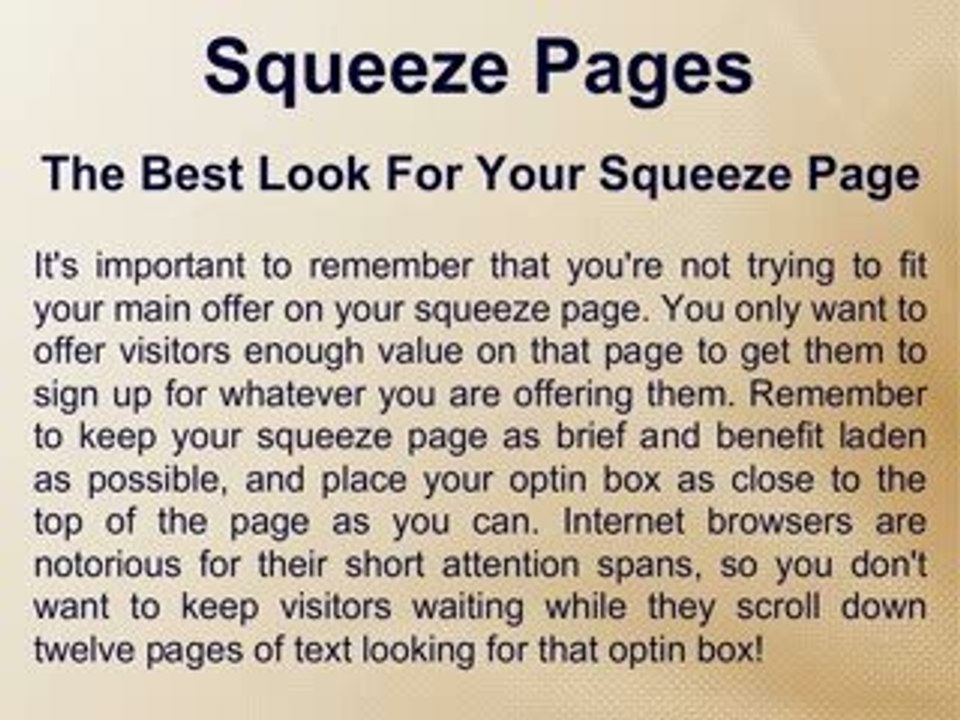 Squeeze Pages

The Best Look For Your Squeeze Page

It's important to remember that you're not trying to fit your main offer on your squeeze page. You only want to offer visitors enough value on that page to get them to sign up for whatever you are offering them. Remember to keep your squeeze page as brief and benefit laden as possible, and place your optin box as close to the top of the page as you can. Internet browsers are notorious for their short attention spans, so you don't want to keep visitors waiting while they scroll down twelve pages of text looking for that optin box!